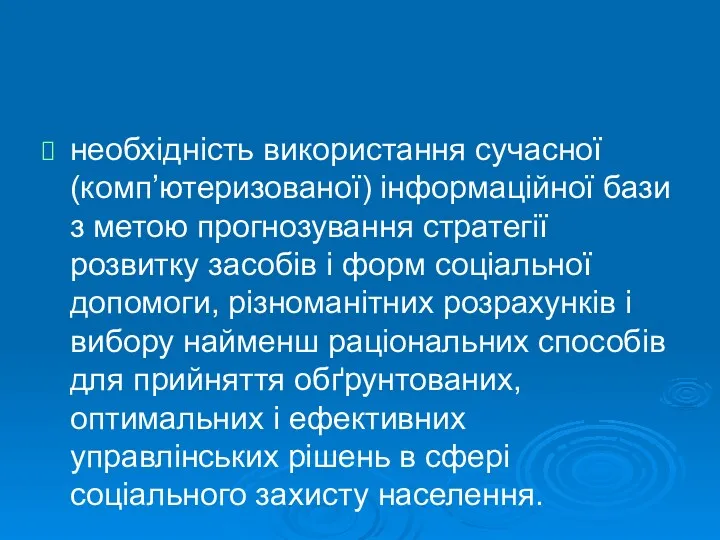 необхідність використання сучасної (комп’ютеризованої) інформаційної бази з метою прогнозування стратегії розвитку засобів і форм соціальної допомоги, різноманітних розрахунків і вибору найменш раціональних способів для прийняття обґрунтованих, оптимальних і ефективних управлінських рішень в сфері соціального захисту населення.